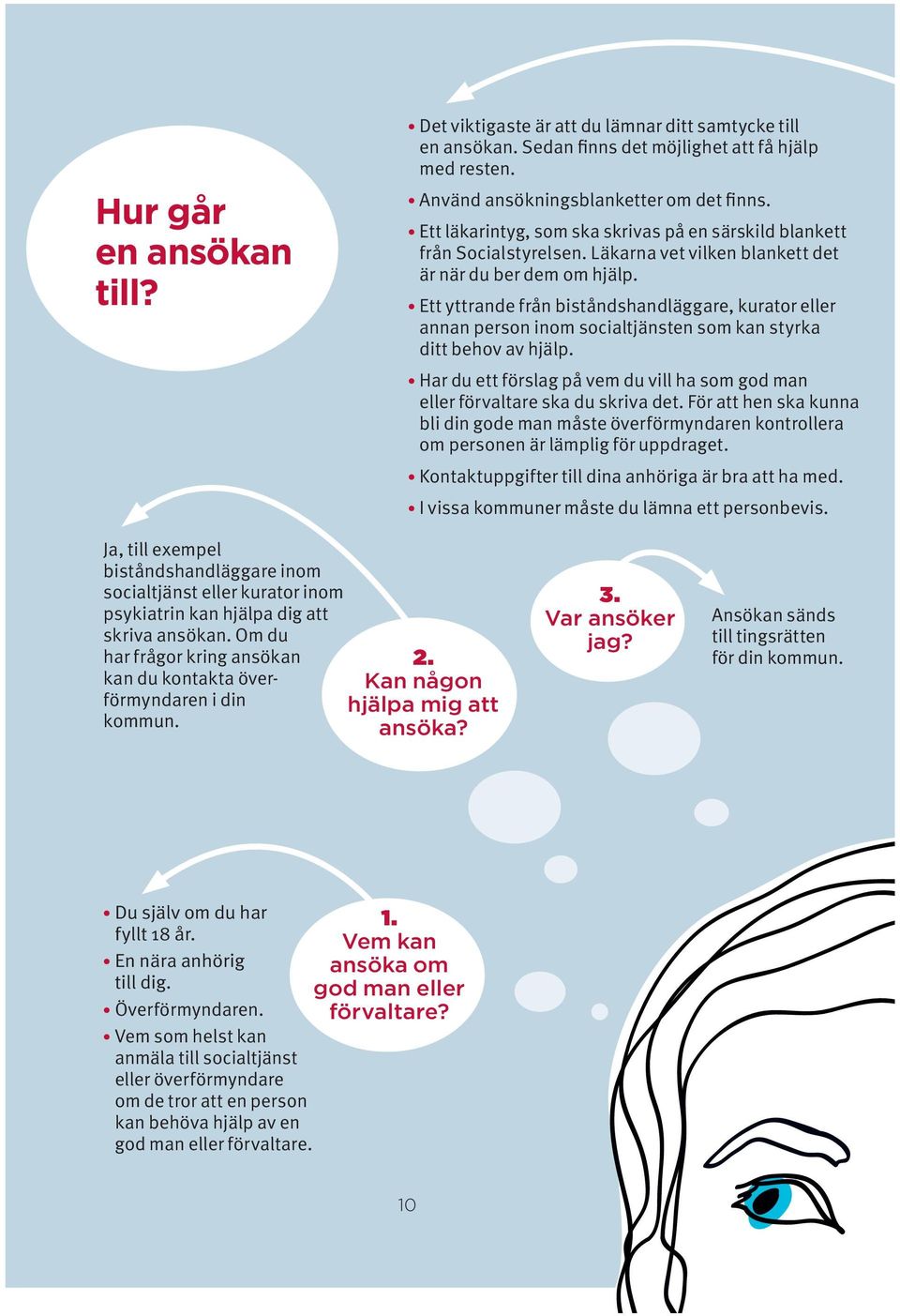 Hur går en ansökan till?

• Det viktigaste är att du lämnar ditt samtycke till en ansökan. Sedan finns det möjlighet att få hjälp med resten.
• Använd ansökningsblanketter om det finns.
• Ett läkarintyg, som ska skrivas på en särskild blankett från Socialstyrelsen. Läkarna vet vilken blankett det är när du ber dem om hjälp.
• Ett yttrande från biståndshandläggare, kurator eller annan person inom socialtjänsten som kan styrka ditt behov av hjälp.
• Har du ett förslag på vem du vill ha som god man eller förvaltare ska du skriva det. För att hen ska kunna bli din gode man måste överförmyndaren kontrollera om personen är lämplig för uppdraget.
• Kontaktuppgifter till dina anhöriga är bra att ha med.
• I vissa kommuner måste du lämna ett personbevis.

Ja, till exempel biståndshandläggare inom socialtjänst eller kurator inom psykiatrin kan hjälpa dig att skriva ansökan. Om du har frågor kring ansökan kan du kontakta överförmyndaren i din kommun.

2. Kan någon hjälpa mig att ansöka?

3. Var ansöker jag?

Ansökan sänds till tingsrätten för din kommun.

• Du själv om du har fyllt 18 år.
• En nära anhörig till dig.
• Överförmyndaren.
• Vem som helst kan anmäla till socialtjänst eller överförmyndare om de tror att en person kan behöva hjälp av en god man eller förvaltare.

1. Vem kan ansöka om god man eller förvaltare?

10